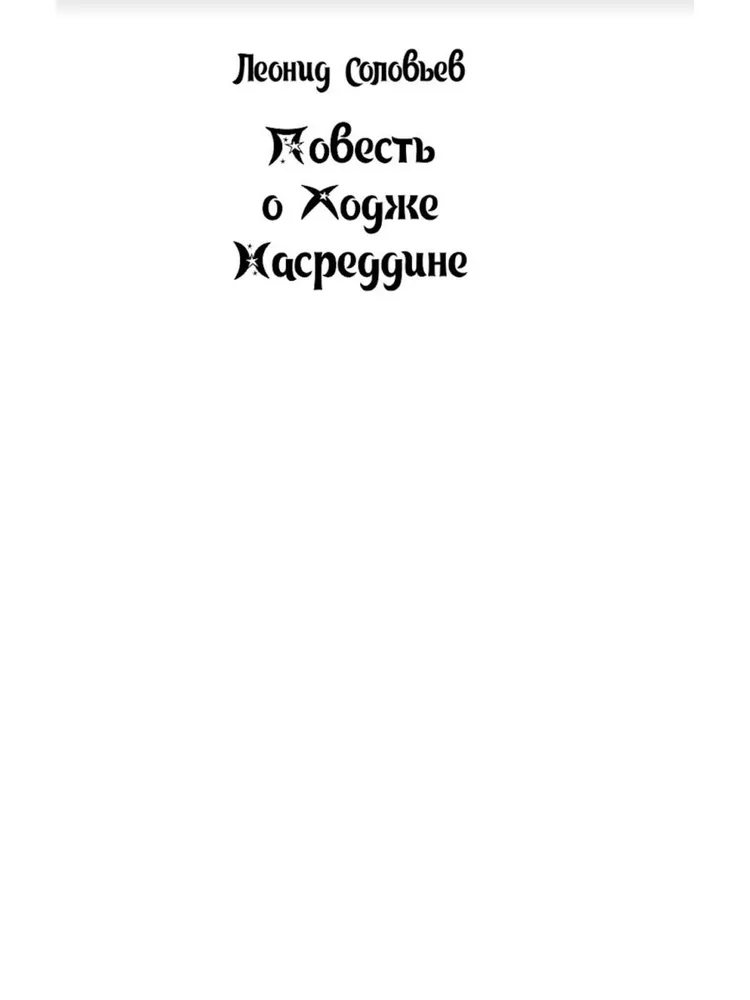 Леонид Соловьев

Повесть о Ходже Насреддине